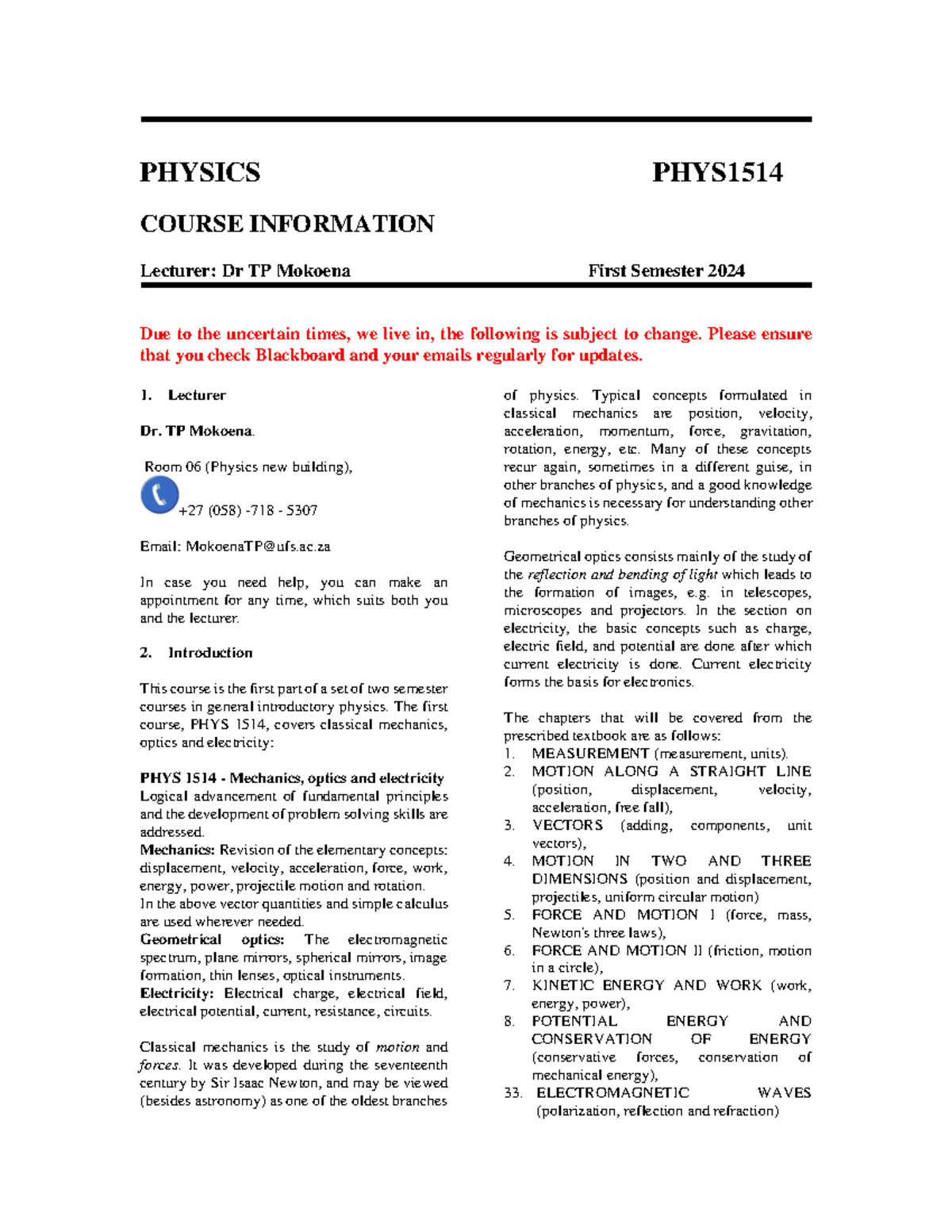 PHYSICS PHYS1514

COURSE INFORMATION

Lecturer: Dr TP Mokoena First Semester 2024

Due to the uncertain times, we live in, the following is subject to change. Please ensure that you check Blackboard and your emails regularly for updates.

1. Lecturer

Dr. TP Mokoena.

Room 06 (Physics new building),

+27 (058) -718 - 5307

Email: MokoenaTP@ufs.ac.za

In case you need help, you can make an appointment for any time, which suits both you and the lecturer.

2. Introduction

This course is the first part of a set of two semester courses in general introductory physics. The first course, PHYS 1514, covers classical mechanics, optics and electricity:

PHYS 1514 - Mechanics, optics and electricity
Logical advancement of fundamental principles and the development of problem solving skills are addressed.
Mechanics: Revision of the elementary concepts: displacement, velocity, acceleration, force, work, energy, power, projectile motion and rotation.
In the above vector quantities and simple calculus are used wherever needed.
Geometrical optics: The electromagnetic spectrum, plane mirrors, spherical mirrors, image formation, thin lenses, optical instruments.
Electricity: Electrical charge, electrical field, electrical potential, current, resistance, circuits.

Classical mechanics is the study of motion and forces. It was developed during the seventeenth century by Sir Isaac Newton, and may be viewed (besides astronomy) as one of the oldest branches of physics. Typical concepts formulated in classical mechanics are position, velocity, acceleration, momentum, force, gravitation, rotation, energy, etc. Many of these concepts recur again, sometimes in a different guise, in other branches of physics, and a good knowledge of mechanics is necessary for understanding other branches of physics.

Geometrical optics consists mainly of the study of the reflection and bending of light which leads to the formation of images, e.g. in telescopes, microscopes and projectors. In the section on electricity, the basic concepts such as charge, electric field, and potential are done after which current electricity is done. Current electricity forms the basis for electronics.

The chapters that will be covered from the prescribed textbook are as follows:
1. MEASUREMENT (measurement, units).
2. MOTION ALONG A STRAIGHT LINE (position, displacement, velocity, acceleration, free fall),
3. VECTORS (adding, components, unit vectors),
4. MOTION IN TWO AND THREE DIMENSIONS (position and displacement, projectiles, uniform circular motion)
5. FORCE AND MOTION I (force, mass, Newton's three laws),
6. FORCE AND MOTION II (friction, motion in a circle),
7. KINETIC ENERGY AND WORK (work, energy, power),
8. POTENTIAL ENERGY AND CONSERVATION OF ENERGY (conservative forces, conservation of mechanical energy),
33. ELECTROMAGNETIC WAVES (polarization, reflection and refraction)